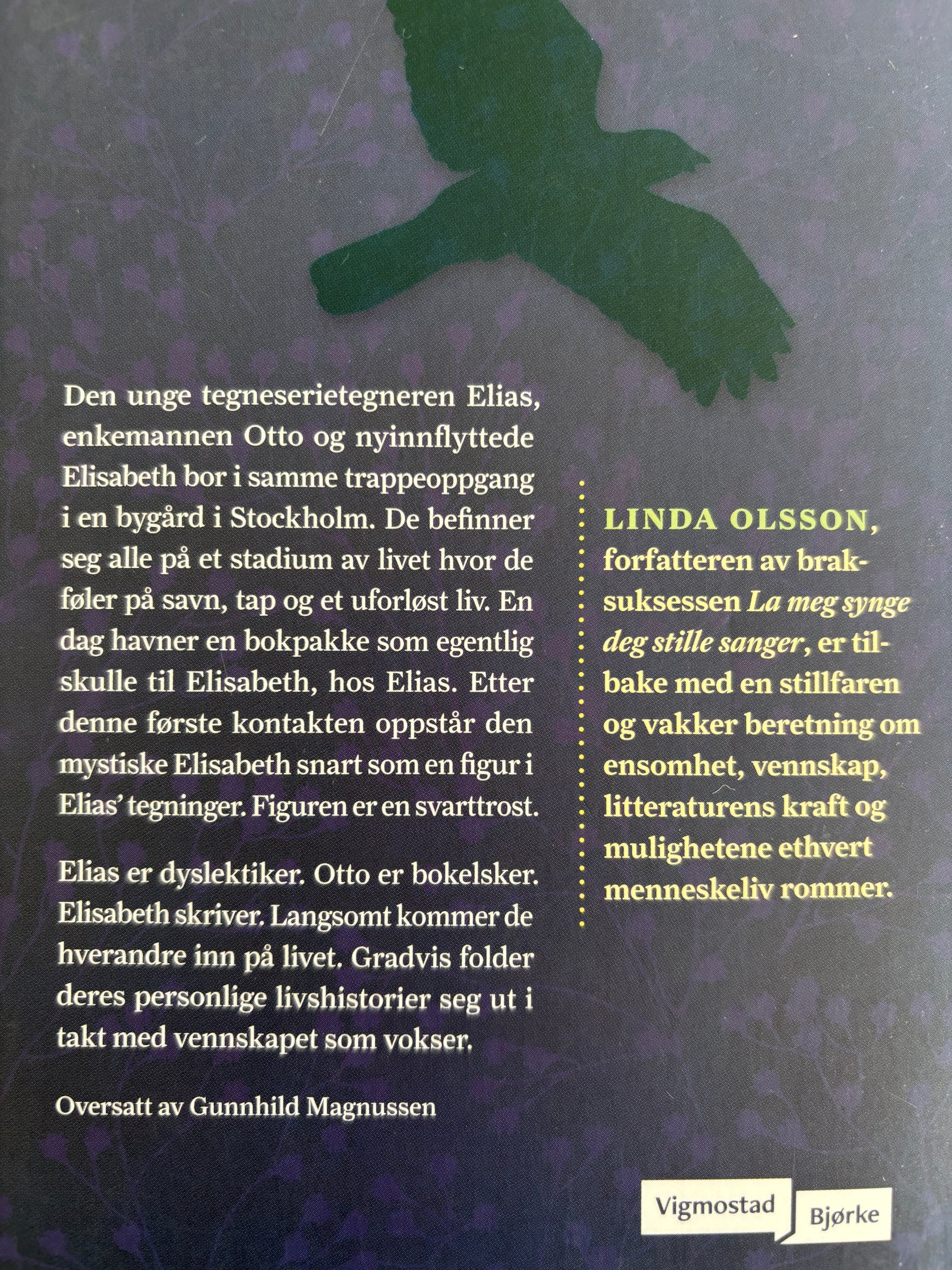 Den unge tegneserietegneren Elias, enkemannen Otto og nyinnflyttede Elisabeth bor i samme trappeoppgang i en bygård i Stockholm. De befinner seg alle på et stadium av livet hvor de føler på savn, tap og et uforløst liv. En dag havner en bokpakke som egentlig skulle til Elisabeth, hos Elias. Etter denne første kontakten oppstår den mystiske Elisabeth snart som en figur i Elias' tegninger. Figuren er en svarttrost.

Elias er dyslektiker. Otto er bokelsker. Elisabeth skriver. Langsomt kommer de hverandre inn på livet. Gradvis folder deres personlige livshistorier seg ut i takt med vennskapet som vokser.

Oversatt av Gunnhild Magnussen

LINDA OLSSON, forfatteren av braksuksessen La meg synge deg stille sanger, er tilbake med en stillfaren og vakker beretning om ensomhet, vennskap, litteraturens kraft og mulighetene ethvert menneskeliv rommer.

Vigmostad Bjørke